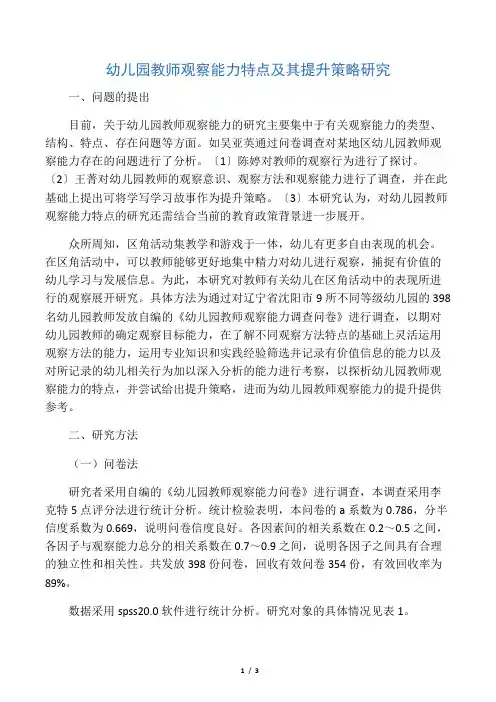 幼儿园教师观察能力特点及其提升策略研究

一、问题的提出

目前，关于幼儿园教师观察能力的研究主要集中于有关观察能力的类型、结构、特点、存在问题等方面。如吴亚英通过问卷调查对某地区幼儿园教师观察能力存在的问题进行了分析。〔1〕陈婷对教师的观察行为进行了探讨。〔2〕王菁对幼儿园教师的观察意识、观察方法和观察能力进行了调查，并在此基础上提出可将学写学习故事作为提升策略。〔3〕本研究认为，对幼儿园教师观察能力特点的研究还需结合当前的教育政策背景进一步展开。

众所周知，区角活动集教学和游戏于一体，幼儿有更多自由表现的机会。在区角活动中，可以教师能够更好地集中精力对幼儿进行观察，捕捉有价值的幼儿学习与发展信息。为此，本研究对教师有关幼儿在区角活动中的表现所进行的观察展开研究。具体方法为通过对辽宁省沈阳市 9 所不同等级幼儿园的 398 名幼儿园教师发放自编的《幼儿园教师观察能力调查问卷》进行调查，以期对幼儿园教师的确定观察目标能力，在了解不同观察方法特点的基础上灵活运用观察方法的能力，运用专业知识和实践经验筛选并记录有价值信息的能力以及对所记录的幼儿相关行为加以深入分析的能力进行考察，以探析幼儿园教师观察能力的特点，并尝试给出提升策略，进而为幼儿园教师观察能力的提升提供参考。

二、研究方法

（一）问卷法

研究者采用自编的《幼儿园教师观察能力问卷》进行调查，本调查采用李克特 5 点评分法进行统计分析。统计检验表明，本问卷的 a 系数为 0.786，分半信度系数为 0.669，说明问卷信度良好。各因素间的相关系数在 0.2～0.5 之间，各因子与观察能力总分的相关系数在 0.7～0.9 之间，说明各因子之间具有合理的独立性和相关性。共发放 398 份问卷，回收有效问卷 354 份，有效回收率为 89%。

数据采用 spss20.0 软件进行统计分析。研究对象的具体情况见表 1。

1 / 3